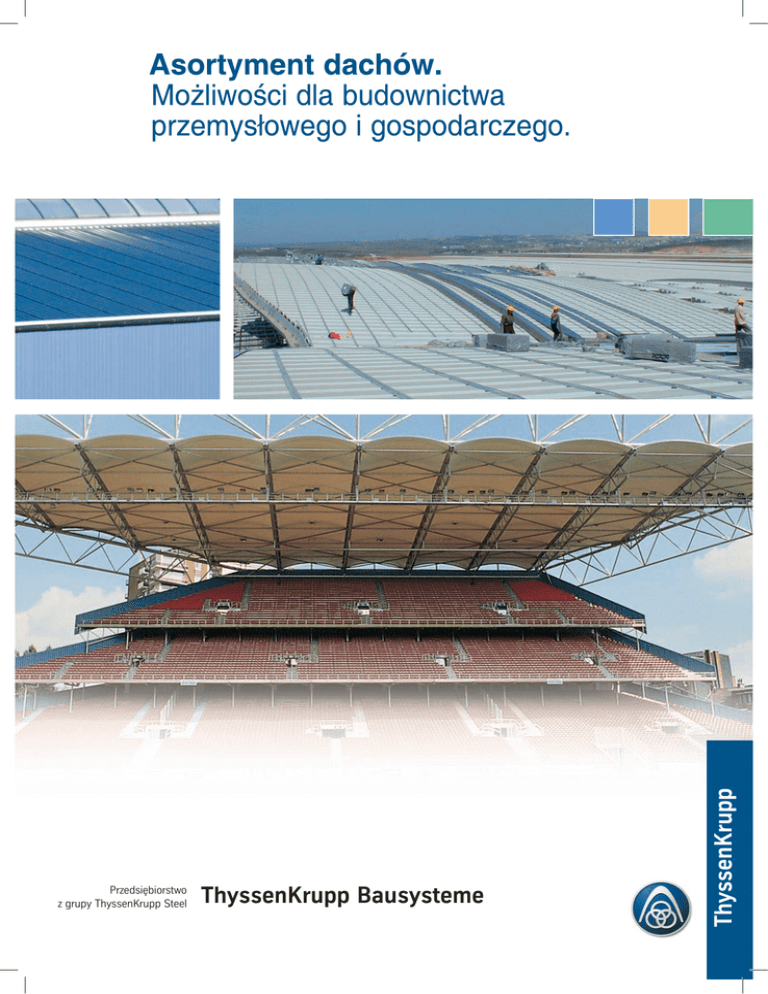 Asortyment dachów.
Możliwości dla budownictwa przemysłowego i gospodarczego.

Przedsiębiorstwo
z grupy ThyssenKrupp Steel

ThyssenKrupp Bausysteme

ThyssenKrupp